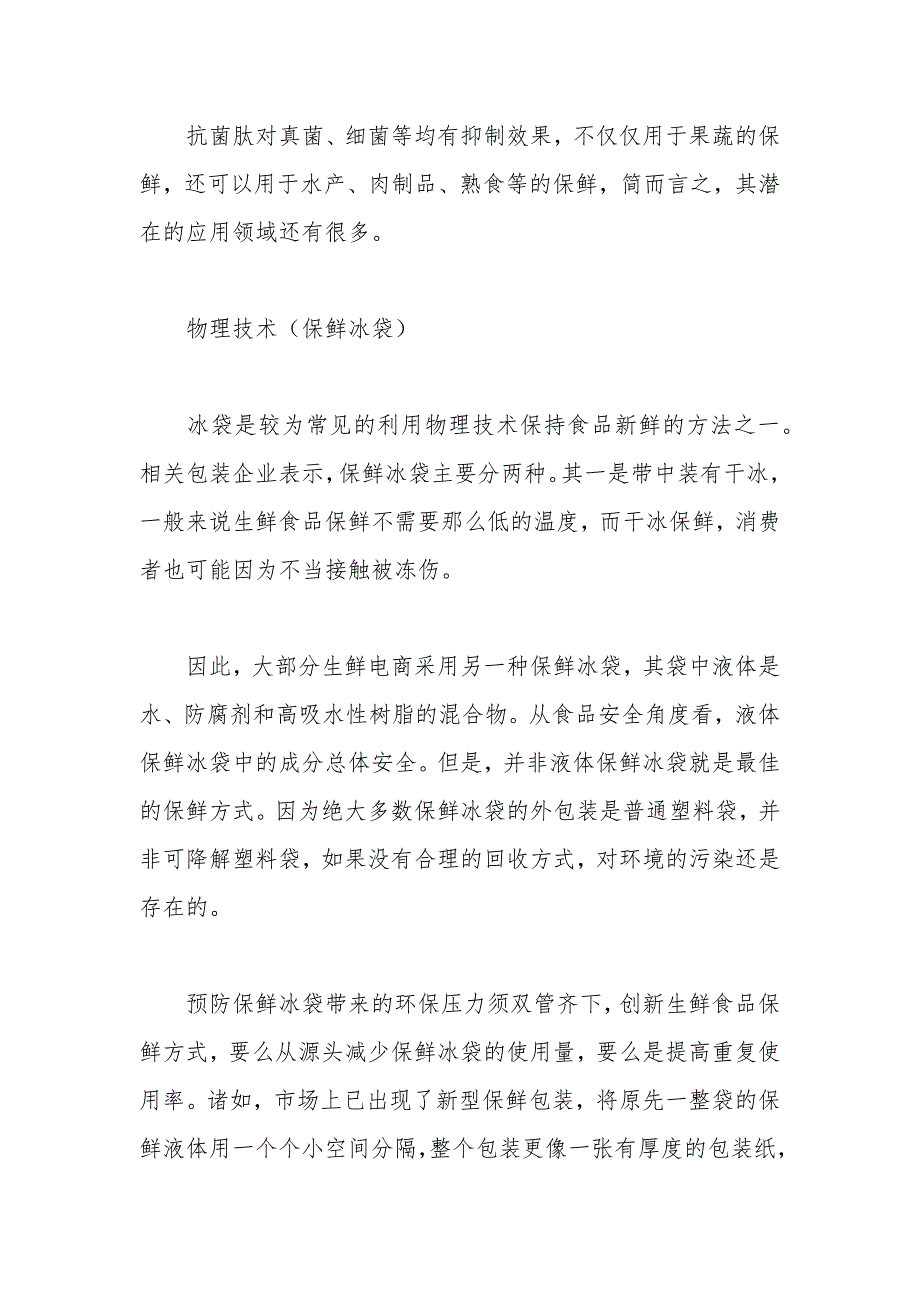 抗菌肽对真菌、细菌等均有抑制效果，不仅仅用于果蔬的保鲜，还可以用于水产、肉制品、熟食等的保鲜，简而言之，其潜在的应用领域还有很多。

物理技术（保鲜冰袋）

冰袋是较为常见的利用物理技术保持食品新鲜的方法之一。相关包装企业表示，保鲜冰袋主要分两种。其一是带中装有干冰，一般来说生鲜食品保鲜不需要那么低的温度，而干冰保鲜，消费者也可能因为不当接触被冻伤。

因此，大部分生鲜电商采用另一种保鲜冰袋，其袋中液体是水、防腐剂和高吸水性树脂的混合物。从食品安全角度看，液体保鲜冰袋中的成分总体安全。但是，并非液体保鲜冰袋就是最佳的保鲜方式。因为绝大多数保鲜冰袋的外包装是普通塑料袋，并非可降解塑料袋，如果没有合理的回收方式，对环境的污染还是存在的。

预防保鲜冰袋带来的环保压力须双管齐下，创新生鲜食品保鲜方式，要么从源头减少保鲜冰袋的使用量，要么是提高重复使用率。诸如，市场上已出现了新型保鲜包装，将原先一整袋的保鲜液体用一个个小空间分隔，整个包装更像一张有厚度的包装纸，